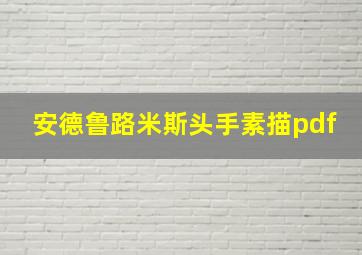 安德鲁路米斯头手素描pdf